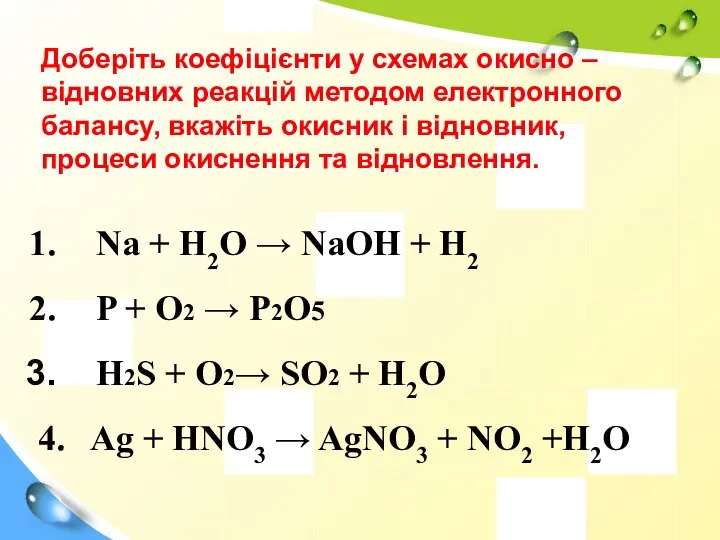 Доберіть коефіцієнти у схемах окисно – відновних реакцій методом електронного балансу, вкажіть окисник і відновник, процеси окиснення та відновлення.

1. $Na + H_2O \rightarrow NaOH + H_2$

2. $P + O_2 \rightarrow P_2O_5$

3. $H_2S + O_2 \rightarrow SO_2 + H_2O$

4. $Ag + HNO_3 \rightarrow AgNO_3 + NO_2 + H_2O$